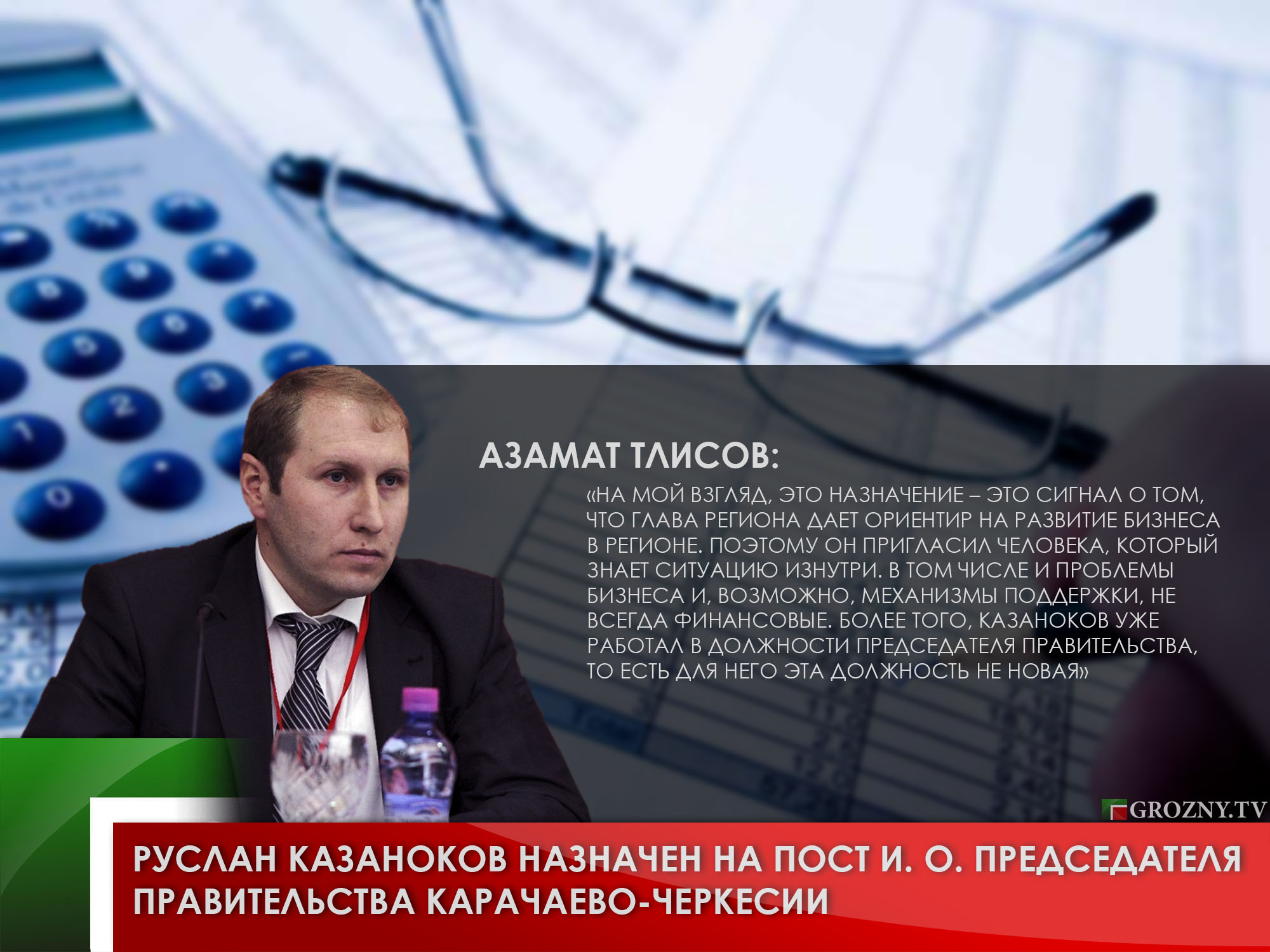 АЗАМАТ ТЛИСОВ:

«НА МОЙ ВЗГЛЯД, ЭТО НАЗНАЧЕНИЕ – ЭТО СИГНАЛ О ТОМ, ЧТО ГЛАВА РЕГИОНА ДАЕТ ОРИЕНТИР НА РАЗВИТИЕ БИЗНЕСА В РЕГИОНЕ. ПОЭТОМУ ОН ПРИГЛАСИЛ ЧЕЛОВЕКА, КОТОРЫЙ ЗНАЕТ СИТУАЦИЮ ИЗНУТРИ. В ТОМ ЧИСЛЕ И ПРОБЛЕМЫ БИЗНЕСА И, ВОЗМОЖНО, МЕХАНИЗМЫ ПОДДЕРЖКИ, НЕ ВСЕГДА ФИНАНСОВЫЕ. БОЛЕЕ ТОГО, КАЗАНОКОВ УЖЕ РАБОТАЛ В ДОЛЖНОСТИ ПРЕДСЕДАТЕЛЯ ПРАВИТЕЛЬСТВА, ТО ЕСТЬ ДЛЯ НЕГО ЭТА ДОЛЖНОСТЬ НЕ НОВАЯ»

GROZNY.TV

РУСЛАН КАЗАНОКОВ НАЗНАЧЕН НА ПОСТ И. О. ПРЕДСЕДАТЕЛЯ ПРАВИТЕЛЬСТВА КАРАЧАЕВО-ЧЕРКЕСИИ